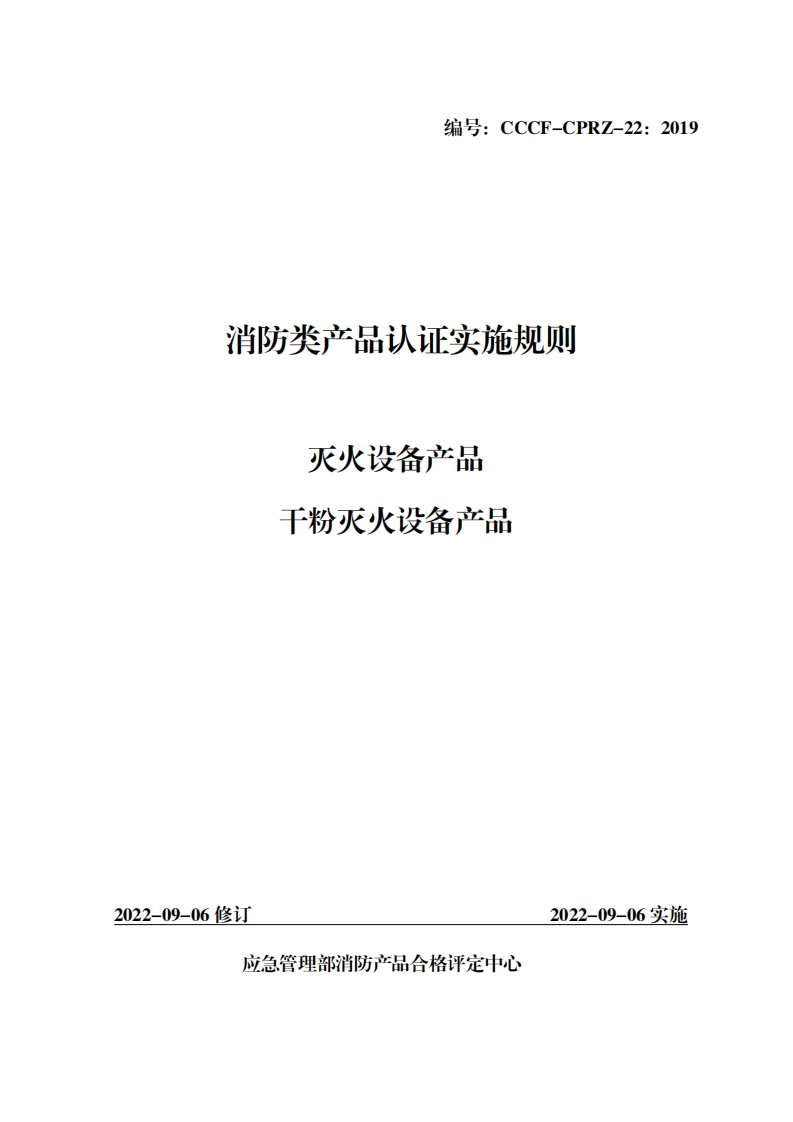 编号：CCCF-CPRZ-22：2019

消防类产品认证实施规则

灭火设备产品

干粉灭火设备产品

2022-09-06 修订

2022-09-06 实施

应急管理部消防产品合格评定中心